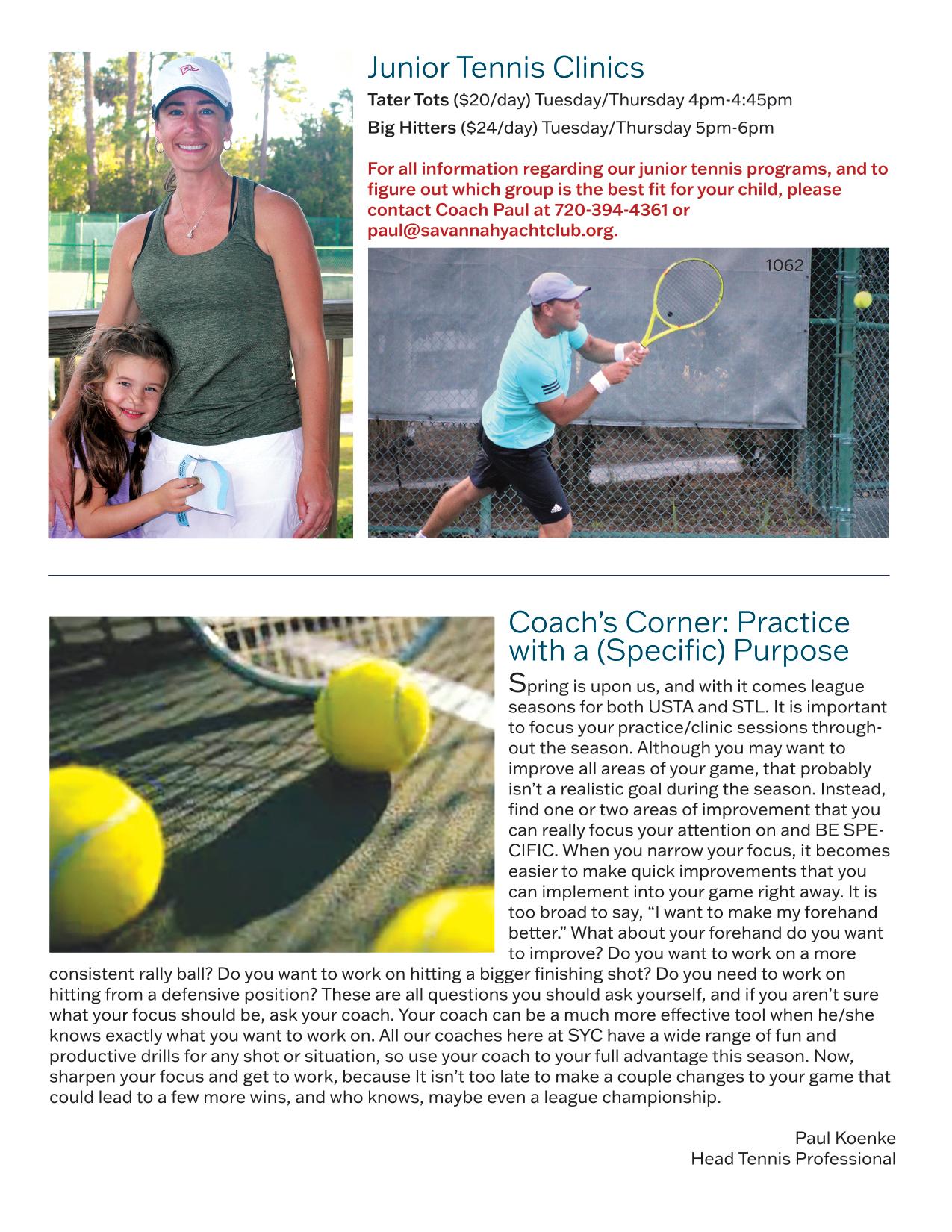 Junior Tennis Clinics

Tater Tots ($20/day) Tuesday/Thursday 4pm-4:45pm

Big Hitters ($24/day) Tuesday/Thursday 5pm-6pm

For all information regarding our junior tennis programs, and to figure out which group is the best fit for your child, please contact Coach Paul at 720-394-4361 or paul@savannahyachtclub.org.

1062

Coach's Corner: Practice with a (Specific) Purpose

Spring is upon us, and with it comes league seasons for both USTA and STL. It is important to focus your practice/clinic sessions throughout the season. Although you may want to improve all areas of your game, that probably isn't a realistic goal during the season. Instead, find one or two areas of improvement that you can really focus your attention on and BE SPECIFIC. When you narrow your focus, it becomes easier to make quick improvements that you can implement into your game right away. It is too broad to say, "I want to make my forehand better." What about your forehand do you want to improve? Do you want to work on a more consistent rally ball? Do you want to work on hitting a bigger finishing shot? Do you need to work on hitting from a defensive position? These are all questions you should ask yourself, and if you aren't sure what your focus should be, ask your coach. Your coach can be a much more effective tool when he/she knows exactly what you want to work on. All our coaches here at SYC have a wide range of fun and productive drills for any shot or situation, so use your coach to your full advantage this season. Now, sharpen your focus and get to work, because It isn't too late to make a couple changes to your game that could lead to a few more wins, and who knows, maybe even a league championship.

Paul Koenke
Head Tennis Professional